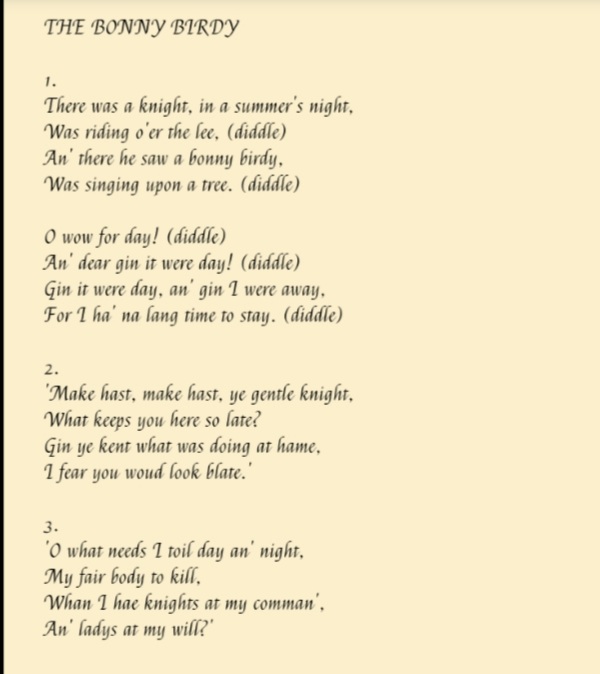 THE BONNY BIRDY

1.
There was a knight, in a summer's night,
Was riding o'er the lee, (diddle)
An' there he saw a bonny birdy,
Was singing upon a tree. (diddle)

O wow for day! (diddle)
An' dear gin it were day! (diddle)
Gin it were day, an' gin I were away,
For I ha' na lang time to stay. (diddle)

2.
'Make hast, make hast, ye gentle knight,
What keeps you here so late?
Gin ye kent what was doing at hame,
I fear you woud look blate.'

3.
'O what needs I toil day an' night,
My fair body to kill,
Whan I hae knights at my comman',
An' ladys at my will?'